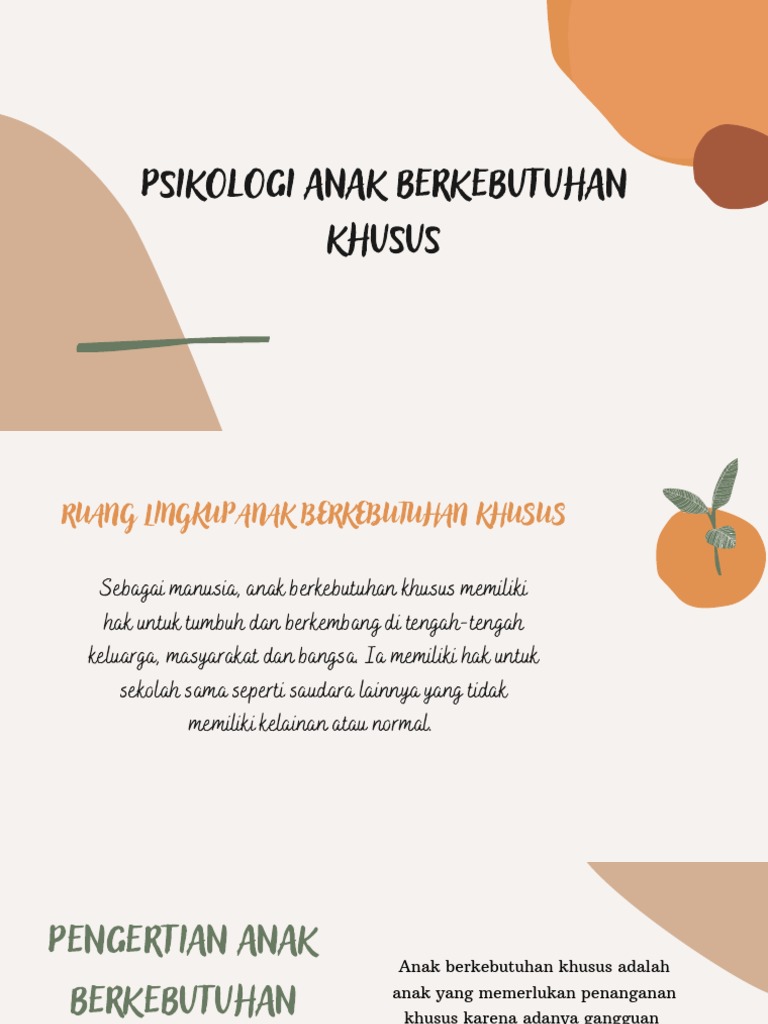 PSIKOLOGI ANAK BERKEBUTUHAN KHUSUS

RUANG LINGKUP ANAK BERKEBUTUHAN KHUSUS

Sebagai manusia, anak berkebutuhan khusus memiliki hak untuk tumbuh dan berkembang di tengah-tengah keluarga, masyarakat dan bangsa. Ia memiliki hak untuk sekolah sama seperti saudara lainnya yang tidak memiliki kelainan atau normal.

PENGERTIAN ANAK BERKEBUTUHAN

Anak berkebutuhan khusus adalah anak yang memerlukan penanganan khusus karena adanya gangguan